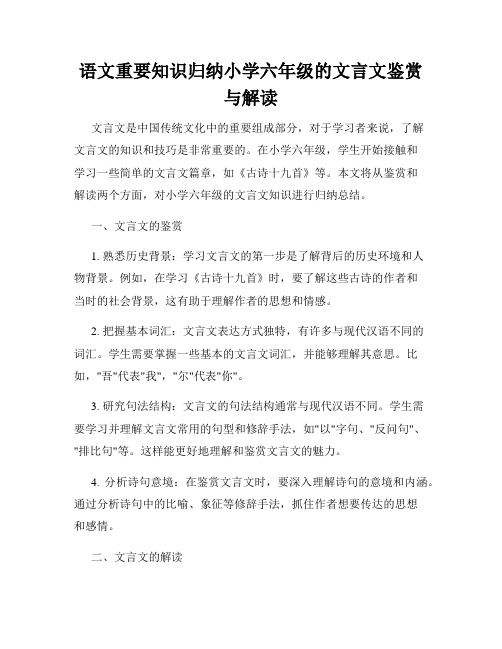 语文重要知识归纳小学六年级的文言文鉴赏与解读

文言文是中国传统文化中的重要组成部分，对于学习者来说，了解文言文的知识和技巧是非常重要的。在小学六年级，学生开始接触和学习一些简单的文言文篇章，如《古诗十九首》等。本文将从鉴赏和解读两个方面，对小学六年级的文言文知识进行归纳总结。

一、文言文的鉴赏

1. 熟悉历史背景：学习文言文的第一步是了解背后的历史环境和人物背景。例如，在学习《古诗十九首》时，要了解这些古诗的作者和当时的社会背景，这有助于理解作者的思想和情感。

2. 把握基本词汇：文言文表达方式独特，有许多与现代汉语不同的词汇。学生需要掌握一些基本的文言文词汇，并能够理解其意思。比如，"吾"代表"我"，"尔"代表"你"。

3. 研究句法结构：文言文的句法结构通常与现代汉语不同。学生需要学习并理解文言文常用的句型和修辞手法，如"以"字句、"反问句"、"排比句"等。这样能更好地理解和鉴赏文言文的魅力。

4. 分析诗句意境：在鉴赏文言文时，要深入理解诗句的意境和内涵。通过分析诗句中的比喻、象征等修辞手法，抓住作者想要传达的思想和感情。

二、文言文的解读